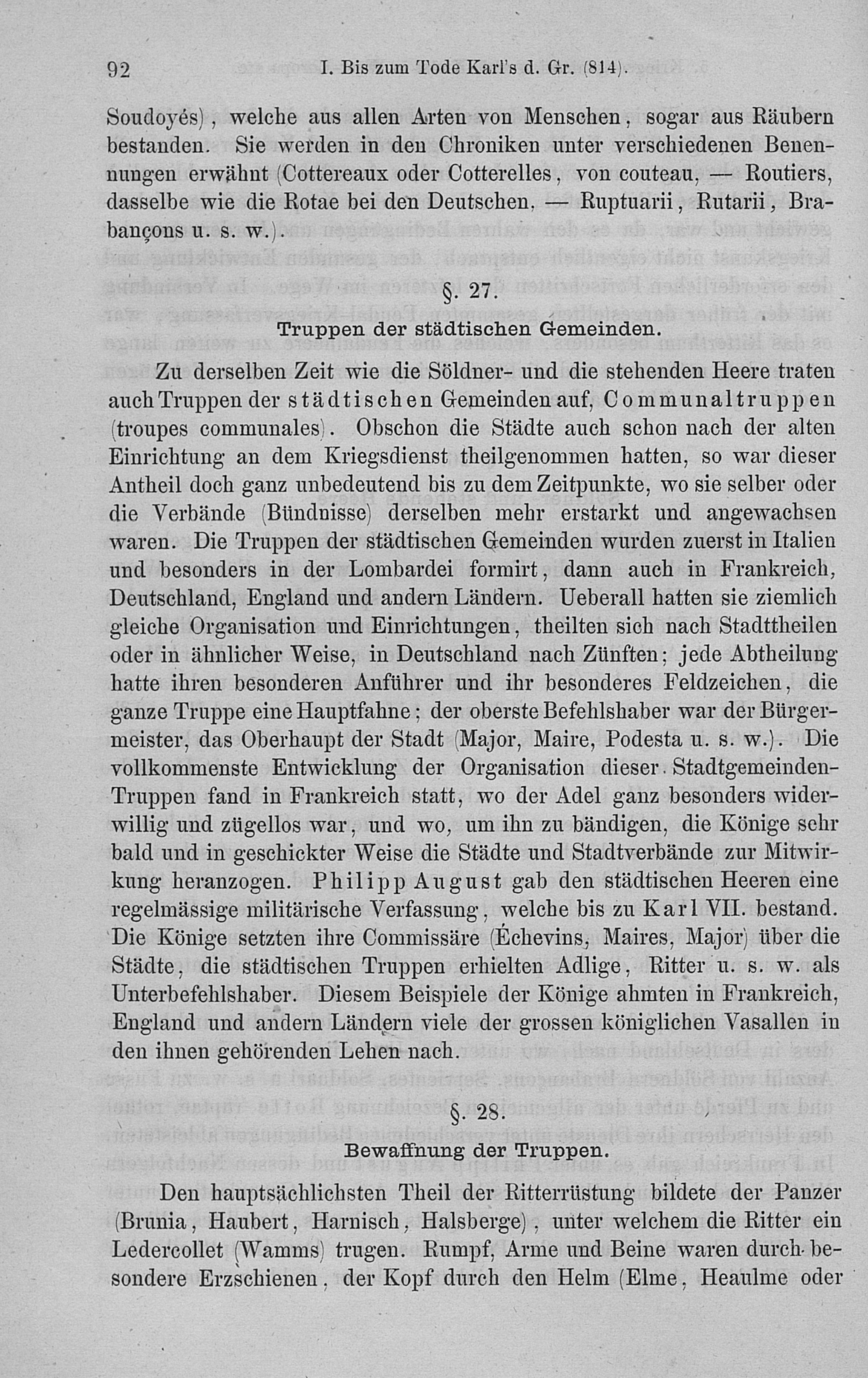 92 I. Bis zum Tode Karl's d. Gr. (814).

Soudoyés), welche aus allen Arten von Menschen, sogar aus Räubern bestanden. Sie werden in den Chroniken unter verschiedenen Benennungen erwähnt (Cottereaux oder Cotterelles, von couteau, — Routiers, dasselbe wie die Rotae bei den Deutschen, — Ruptuarii, Rutarii, Brabançons u. s. w.).

§. 27.

Truppen der städtischen Gemeinden.

Zu derselben Zeit wie die Söldner- und die stehenden Heere traten auch Truppen der städtischen Gemeinden auf, Communaltruppen (troupes communales). Obschon die Städte auch schon nach der alten Einrichtung an dem Kriegsdienst theilgenommen hatten, so war dieser Antheil doch ganz unbedeutend bis zu dem Zeitpunkte, wo sie selber oder die Verbände (Bündnisse) derselben mehr erstarkt und angewachsen waren. Die Truppen der städtischen Gemeinden wurden zuerst in Italien und besonders in der Lombardei formirt, dann auch in Frankreich, Deutschland, England und andern Ländern. Ueberall hatten sie ziemlich gleiche Organisation und Einrichtungen, theilten sich nach Stadttheilen oder in ähnlicher Weise, in Deutschland nach Zünften; jede Abtheilung hatte ihren besonderen Anführer und ihr besonderes Feldzeichen, die ganze Truppe eine Hauptfahne; der oberste Befehlshaber war der Bürgermeister, das Oberhaupt der Stadt (Major, Maire, Podesta u. s. w.). Die vollkommenste Entwicklung der Organisation dieser Stadtgemeinden-Truppen fand in Frankreich statt, wo der Adel ganz besonders widerwillig und zügellos war, und wo, um ihn zu bändigen, die Könige sehr bald und in geschickter Weise die Städte und Stadtverbände zur Mitwirkung heranzogen. Philipp August gab den städtischen Heeren eine regelmässige militärische Verfassung, welche bis zu Karl VII. bestand. Die Könige setzten ihre Commissäre (Échevins, Maires, Major) über die Städte, die städtischen Truppen erhielten Adlige, Ritter u. s. w. als Unterbefehlshaber. Diesem Beispiele der Könige ahmten in Frankreich, England und andern Ländern viele der grossen königlichen Vasallen in den ihnen gehörenden Lehen nach.

§. 28.

Bewaffnung der Truppen.

Den hauptsächlichsten Theil der Ritterrüstung bildete der Panzer (Brunia, Haubert, Harnisch, Halsberge), unter welchem die Ritter ein Ledercollet (Wamms) trugen. Rumpf, Arme und Beine waren durch besondere Erzschienen, der Kopf durch den Helm (Elme, Heaulme oder